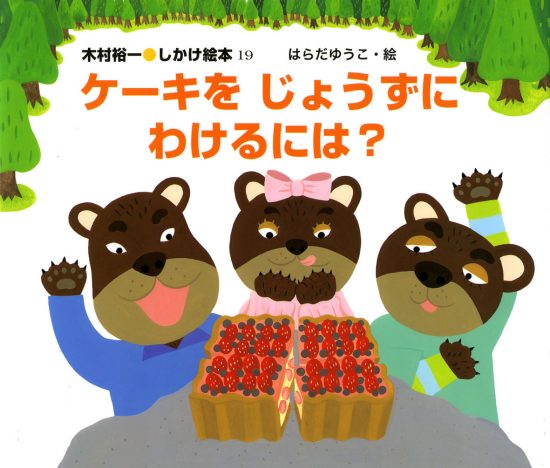 木村裕一●しかけ絵本 19　はらだゆうこ・絵

ケーキを じょうずに わけるには？